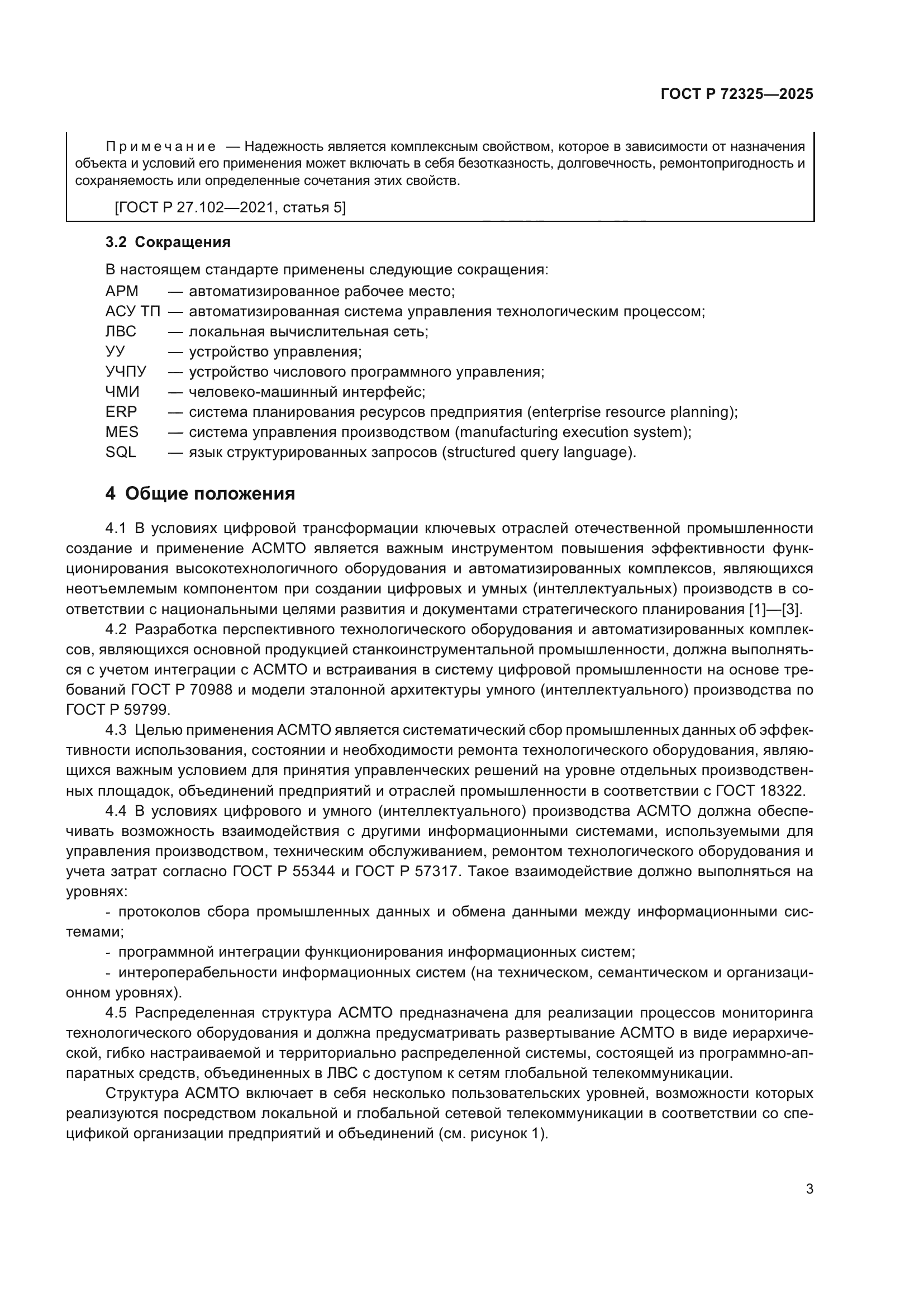 ГОСТ Р 72325—2025

Примечание — Надежность является комплексным свойством, которое в зависимости от назначения объекта и условий его применения может включать в себя безотказность, долговечность, ремонтопригодность и сохраняемость или определенные сочетания этих свойств.

[ГОСТ Р 27.102—2021, статья 5]

3.2 Сокращения

В настоящем стандарте применены следующие сокращения:
АРМ — автоматизированное рабочее место;
АСУ ТП — автоматизированная система управления технологическим процессом;
ЛВС — локальная вычислительная сеть;
УУ — устройство управления;
УЧПУ — устройство числового программного управления;
ЧМИ — человеко-машинный интерфейс;
ERP — система планирования ресурсов предприятия (enterprise resource planning);
MES — система управления производством (manufacturing execution system);
SQL — язык структурированных запросов (structured query language).

4 Общие положения

4.1 В условиях цифровой трансформации ключевых отраслей отечественной промышленности создание и применение АСМТО является важным инструментом повышения эффективности функционирования высокотехнологичного оборудования и автоматизированных комплексов, являющихся неотъемлемым компонентом при создании цифровых и умных (интеллектуальных) производств в соответствии с национальными целями развития и документами стратегического планирования [1]—[3].

4.2 Разработка перспективного технологического оборудования и автоматизированных комплексов, являющихся основной продукцией станкоинструментальной промышленности, должна выполняться с учетом интеграции с АСМТО и встраивания в систему цифровой промышленности на основе требований ГОСТ Р 70988 и модели эталонной архитектуры умного (интеллектуального) производства по ГОСТ Р 59799.

4.3 Целью применения АСМТО является систематический сбор промышленных данных об эффективности использования, состоянии и необходимости ремонта технологического оборудования, являющихся важным условием для принятия управленческих решений на уровне отдельных производственных площадок, объединений предприятий и отраслей промышленности в соответствии с ГОСТ 18322.

4.4 В условиях цифрового и умного (интеллектуального) производства АСМТО должна обеспечивать возможность взаимодействия с другими информационными системами, используемыми для управления производством, техническим обслуживанием, ремонтом технологического оборудования и учета затрат согласно ГОСТ Р 55344 и ГОСТ Р 57317. Такое взаимодействие должно выполняться на уровнях:

- протоколов сбора промышленных данных и обмена данными между информационными системами;

- программной интеграции функционирования информационных систем;

- интероперабельности информационных систем (на техническом, семантическом и организационном уровнях).

4.5 Распределенная структура АСМТО предназначена для реализации процессов мониторинга технологического оборудования и должна предусматривать развертывание АСМТО в виде иерархической, гибко настраиваемой и территориально распределенной системы, состоящей из программно-аппаратных средств, объединенных в ЛВС с доступом к сетям глобальной телекоммуникации.

Структура АСМТО включает в себя несколько пользовательских уровней, возможности которых реализуются посредством локальной и глобальной сетевой телекоммуникации в соответствии со спецификой организации предприятий и объединений (см. рисунок 1).

3